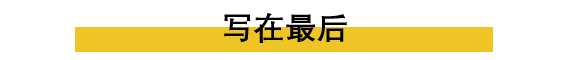 写在最后